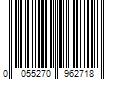 0 055270 962718